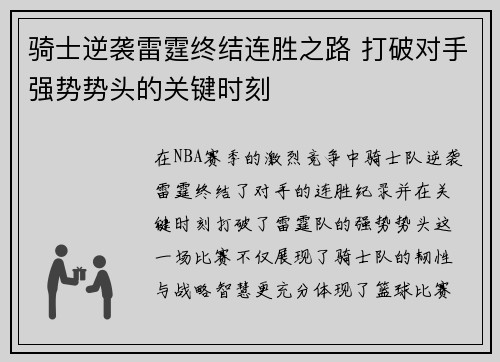 骑士逆袭雷霆终结连胜之路 打破对手强势势头的关键时刻

在NBA赛季的激烈竞争中骑士队逆袭雷霆终结了对手的连胜纪录并在关键时刻打破了雷霆队的强势势头这一场比赛不仅展现了骑士队的韧性与战略智慧更充分体现了篮球比赛